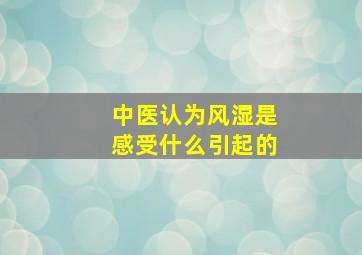 中医认为风湿是感受什么引起的